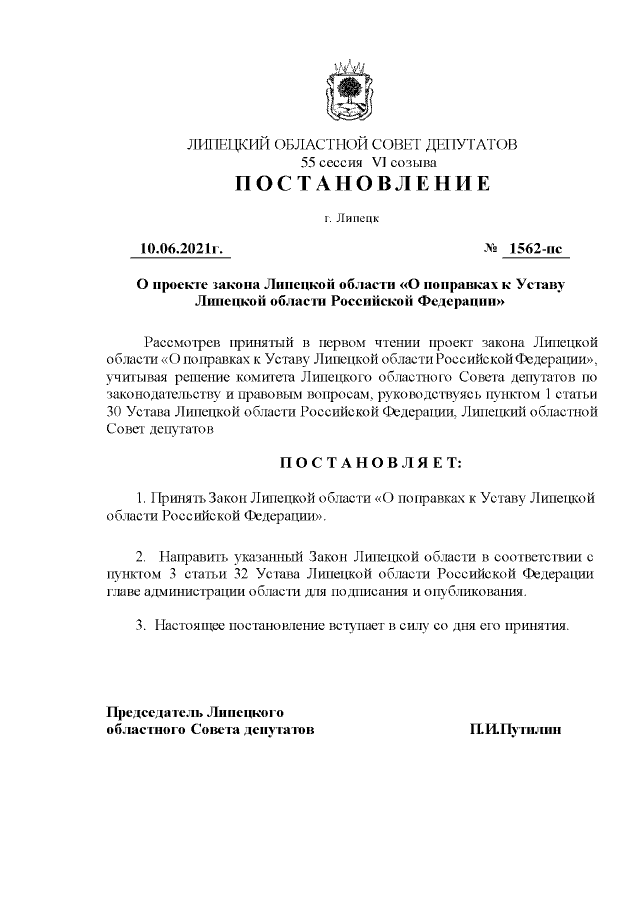 ЛИПЕЦКИЙ ОБЛАСТНОЙ СОВЕТ ДЕПУТАТОВ
55 сессия VI созыва
ПОСТАНОВЛЕНИЕ

г. Липецк

10.06.2021г. № 1562-пс

О проекте закона Липецкой области «О поправках к Уставу Липецкой области Российской Федерации»

Рассмотрев принятый в первом чтении проект закона Липецкой области «О поправках к Уставу Липецкой области Российской Федерации», учитывая решение комитета Липецкого областного Совета депутатов по законодательству и правовым вопросам, руководствуясь пунктом 1 статьи 30 Устава Липецкой области Российской Федерации, Липецкий областной Совет депутатов

ПОСТАНОВЛЯЕТ:

1. Принять Закон Липецкой области «О поправках к Уставу Липецкой области Российской Федерации».

2. Направить указанный Закон Липецкой области в соответствии с пунктом 3 статьи 32 Устава Липецкой области Российской Федерации главе администрации области для подписания и опубликования.

3. Настоящее постановление вступает в силу со дня его принятия.

Председатель Липецкого областного Совета депутатов П.И.Путилин